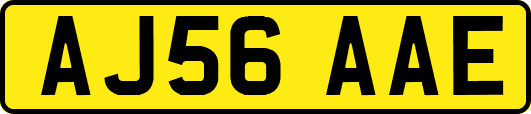 AJ56 AAE